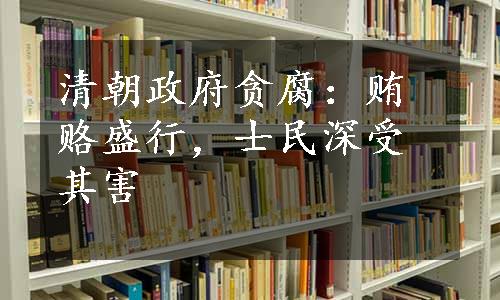 清朝政府贪腐：贿赂盛行，士民深受其害